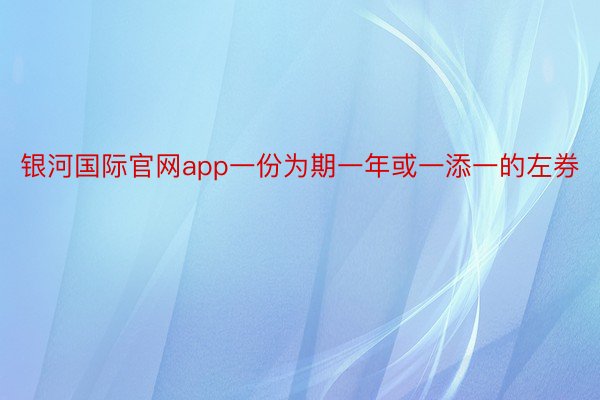 银河国际官网app一份为期一年或一添一的左券